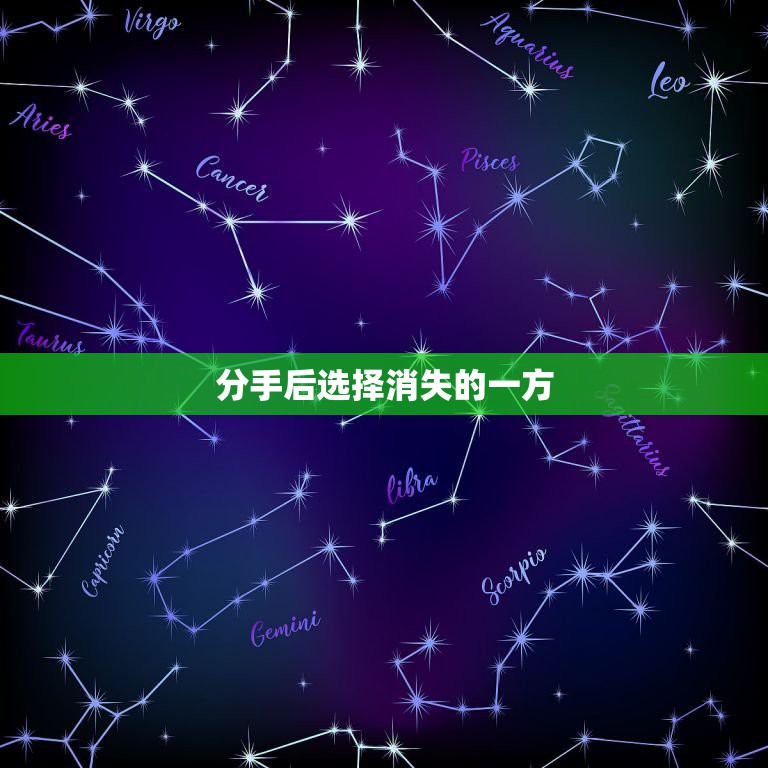 Virgo
Aquarius
Leo
Aries
Cancer
Pisces
Taurus
分手后选择消失的一方
Sagittarius
libra
Capricorn
Scorpio
Gemini